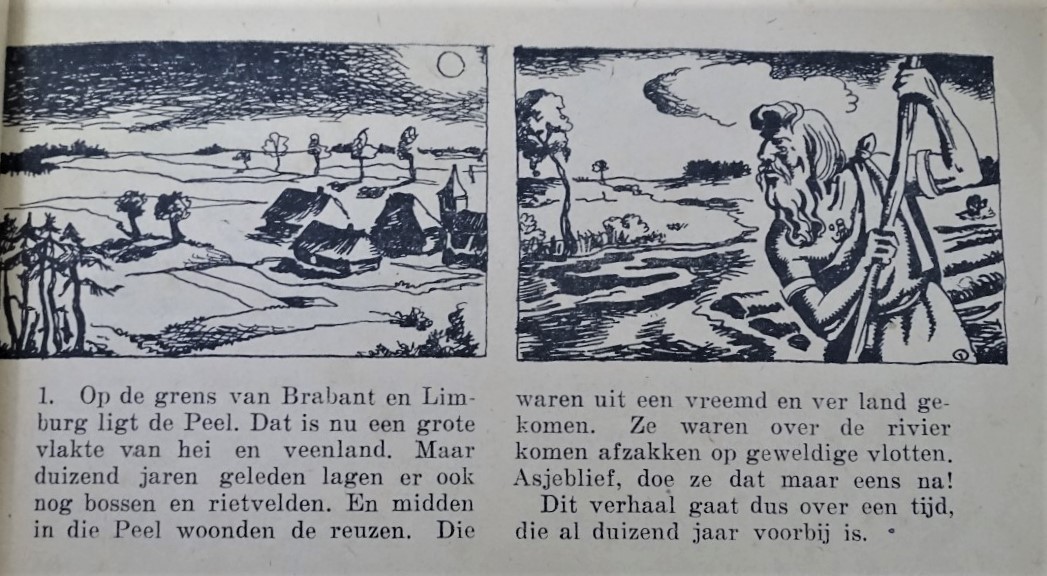 1. Op de grens van Brabant en Limburg ligt de Peel. Dat is nu een grote vlakte van hei en veenland. Maar duizend jaren geleden lagen er ook nog bossen en rietvelden. En midden in die Peel woonden de reuzen. Die waren uit een vreemd en ver land gekomen. Ze waren over de rivier komen afzakken op geweldige vlotten. Asjeblief, doe ze dat maar eens na!

Dit verhaal gaat dus over een tijd, die al duizend jaar voorbij is.